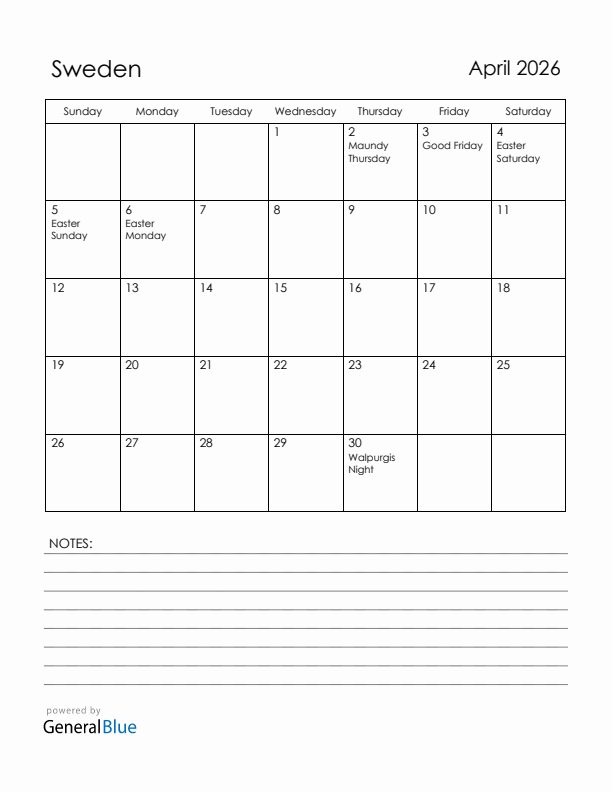 Sweden

April 2026

| Sunday | Monday | Tuesday | Wednesday | Thursday | Friday | Saturday |
|---|---|---|---|---|---|---|
| | | | 1 | 2 Maundy Thursday | 3 Good Friday | 4 Easter Saturday |
| 5 Easter Sunday | 6 Easter Monday | 7 | 8 | 9 | 10 | 11 |
| 12 | 13 | 14 | 15 | 16 | 17 | 18 |
| 19 | 20 | 21 | 22 | 23 | 24 | 25 |
| 26 | 27 | 28 | 29 | 30 Walpurgis Night | | |

NOTES:

powered by
GeneralBlue